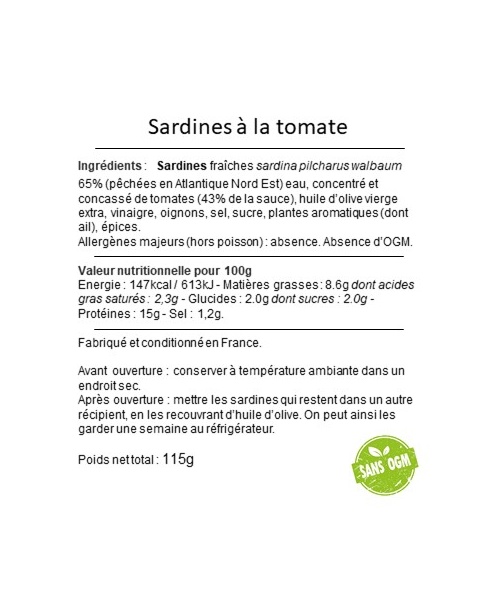 Sardines à la tomate

Ingrédients : Sardines fraîches sardina pilcharus walbaum 65% (pêchées en Atlantique Nord Est) eau, concentré et concassé de tomates (43% de la sauce), huile d'olive vierge extra, vinaigre, oignons, sel, sucre, plantes aromatiques (dont ail), épices.
Allergènes majeurs (hors poisson) : absence. Absence d'OGM.

Valeur nutritionnelle pour 100g
Energie : 147kcal / 613kJ - Matières grasses : 8.6g dont acides gras saturés : 2,3g - Glucides : 2.0g dont sucres : 2.0g - Protéines : 15g - Sel : 1,2g.

Fabriqué et conditionné en France.

Avant ouverture : conserver à température ambiante dans un endroit sec.
Après ouverture : mettre les sardines qui restent dans un autre récipient, en les recouvrant d'huile d'olive. On peut ainsi les garder une semaine au réfrigérateur.

Poids net total : 115g

SANS OGM